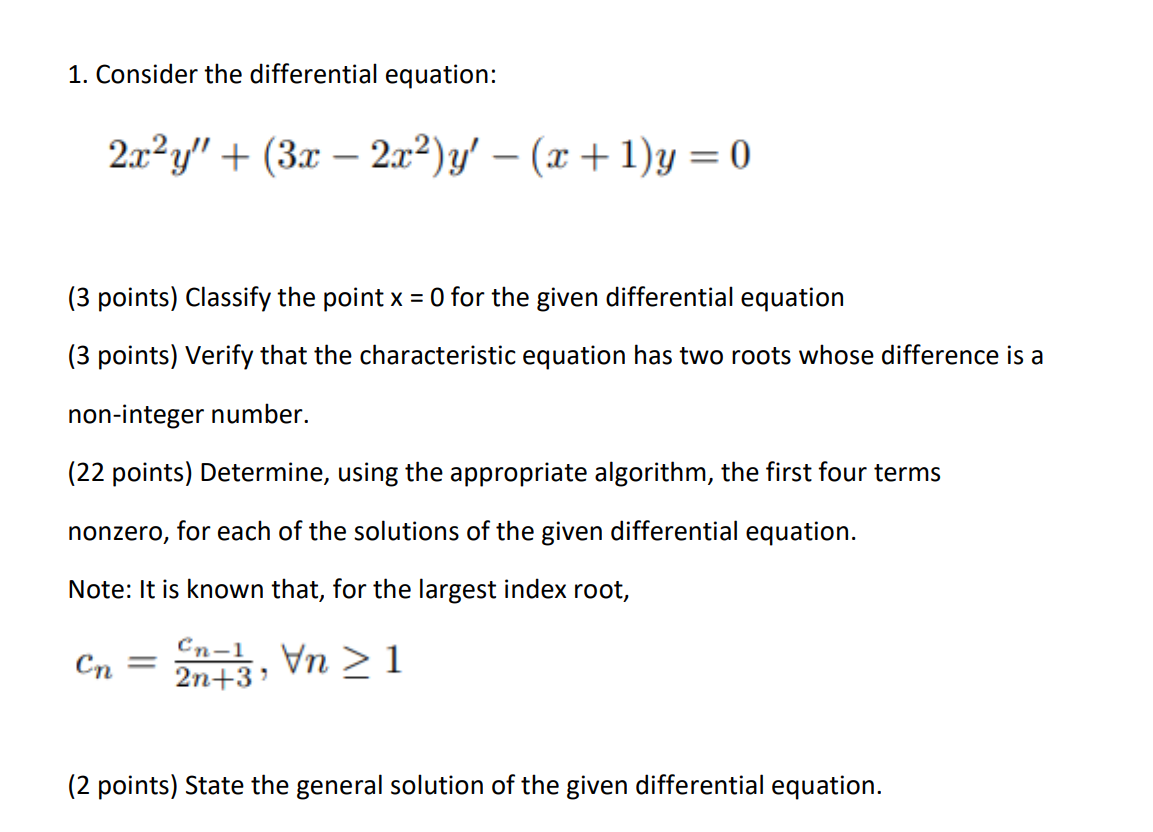 1. Consider the differential equation:

$2x^2y'' + (3x - 2x^2)y' - (x+1)y = 0$

(3 points) Classify the point x = 0 for the given differential equation

(3 points) Verify that the characteristic equation has two roots whose difference is a non-integer number.

(22 points) Determine, using the appropriate algorithm, the first four terms nonzero, for each of the solutions of the given differential equation.

Note: It is known that, for the largest index root,

$c_n = \frac{c_{n-1}}{2n+3}, \forall n \geq 1$

(2 points) State the general solution of the given differential equation.